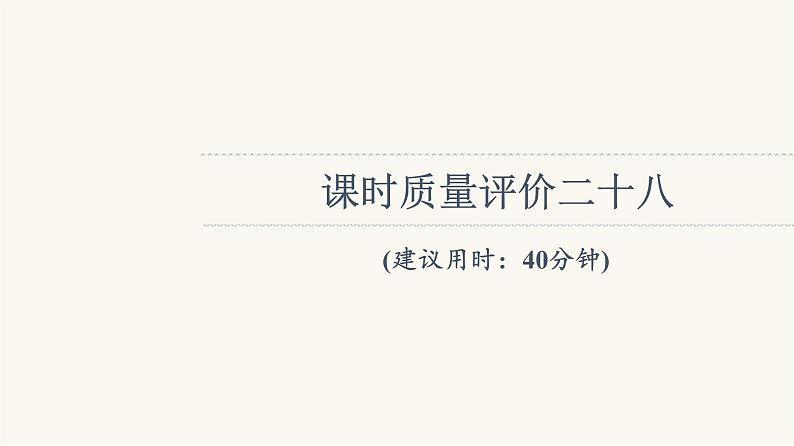 课时质量评价二十八

(建议用时：40分钟)